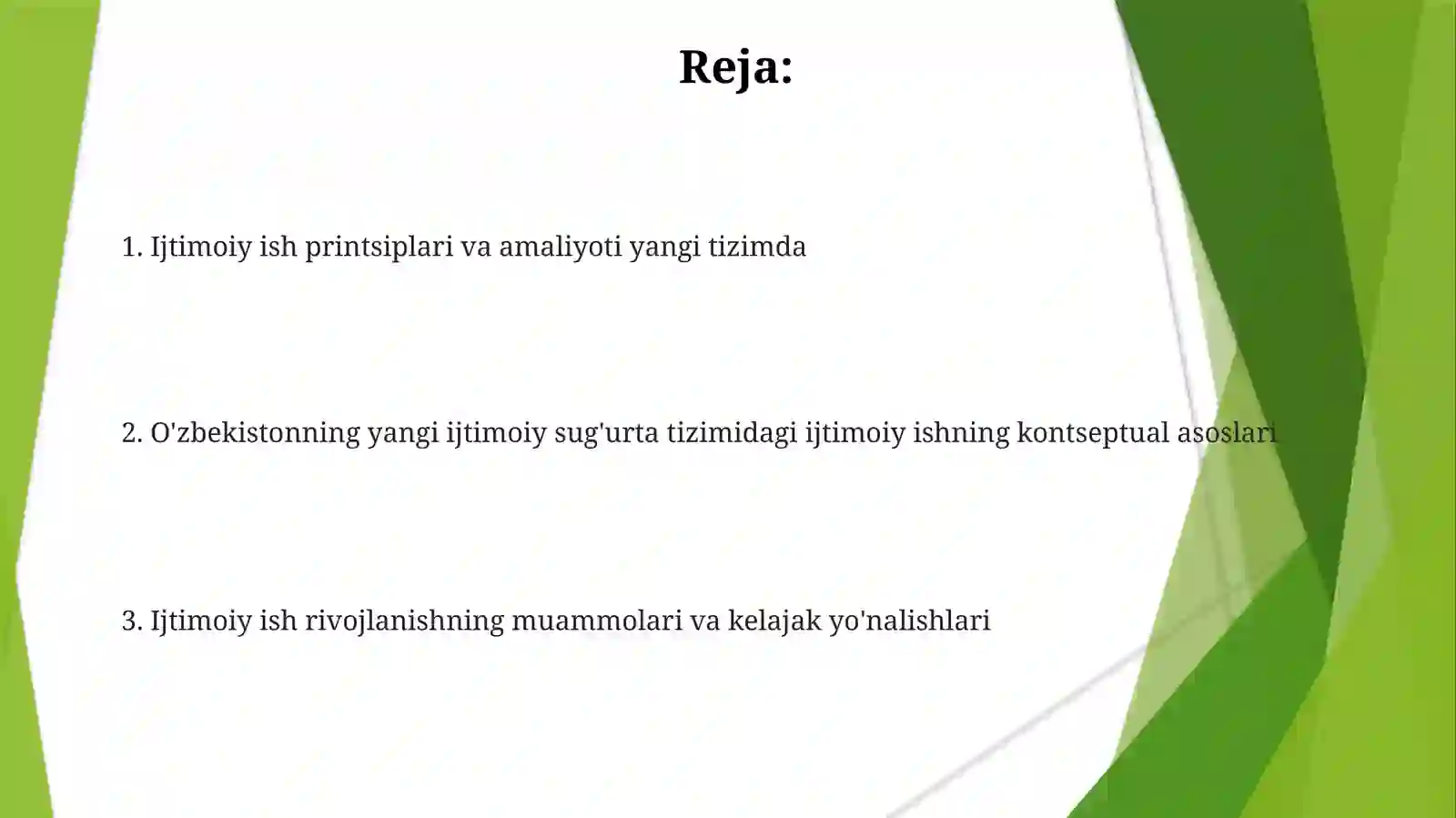 Reja:

1. Ijtimoiy ish printsiplari va amaliyoti yangi tizimda

2. O'zbekistonning yangi ijtimoiy sug'urta tizimidagi ijtimoiy ishning kontseptual asoslari

3. Ijtimoiy ish rivojlanishning muammolari va kelajak yo'nalishlari